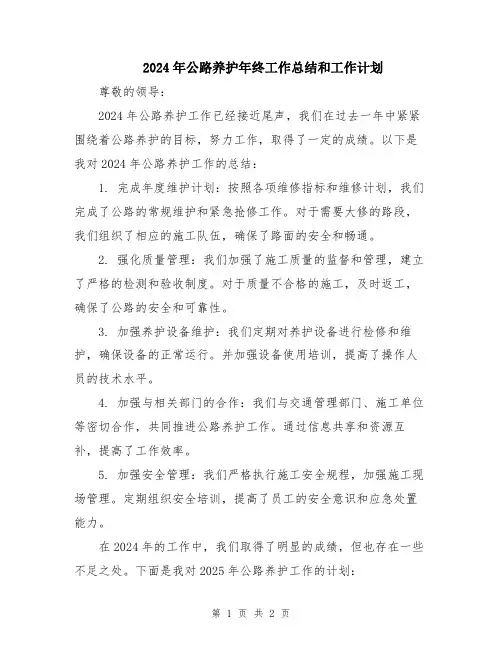 2024年公路养护年终工作总结和工作计划

尊敬的领导：

2024年公路养护工作已经接近尾声，我们在过去一年中紧紧围绕着公路养护的目标，努力工作，取得了一定的成绩。以下是我对2024年公路养护工作的总结：

1. 完成年度维护计划：按照各项维修指标和维修计划，我们完成了公路的常规维护和紧急抢修工作。对于需要大修的路段，我们组织了相应的施工队伍，确保了路面的安全和畅通。

2. 强化质量管理：我们加强了施工质量的监督和管理，建立了严格的检测和验收制度。对于质量不合格的施工，及时返工，确保了公路的安全和可靠性。

3. 加强养护设备维护：我们定期对养护设备进行检修和维护，确保设备的正常运行。并加强设备使用培训，提高了操作人员的技术水平。

4. 加强与相关部门的合作：我们与交通管理部门、施工单位等密切合作，共同推进公路养护工作。通过信息共享和资源互补，提高了工作效率。

5. 加强安全管理：我们严格执行施工安全规程，加强施工现场管理。定期组织安全培训，提高了员工的安全意识和应急处置能力。

在2024年的工作中，我们取得了明显的成绩，但也存在一些不足之处。下面是我对2025年公路养护工作的计划：

第 1 页 共 2 页